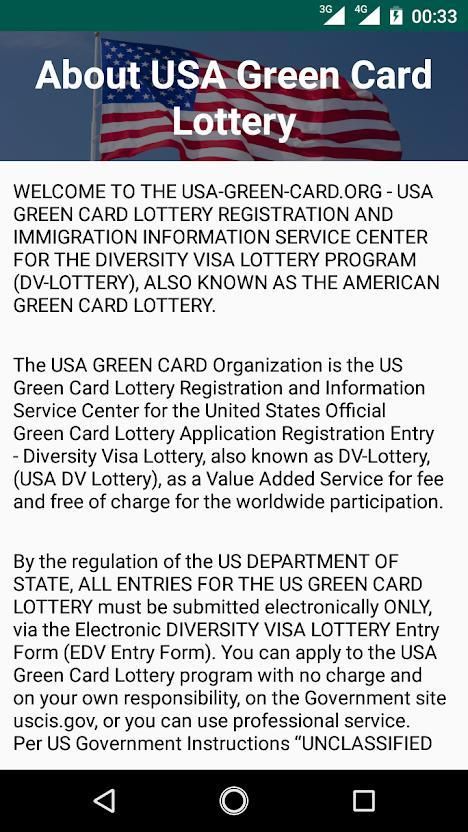 3G 4G 00:33

About USA Green Card Lottery

WELCOME TO THE USA-GREEN-CARD.ORG - USA GREEN CARD LOTTERY REGISTRATION AND IMMIGRATION INFORMATION SERVICE CENTER FOR THE DIVERSITY VISA LOTTERY PROGRAM (DV-LOTTERY), ALSO KNOWN AS THE AMERICAN GREEN CARD LOTTERY.

The USA GREEN CARD Organization is the US Green Card Lottery Registration and Information Service Center for the United States Official Green Card Lottery Application Registration Entry - Diversity Visa Lottery, also known as DV-Lottery, (USA DV Lottery), as a Value Added Service for fee and free of charge for the worldwide participation.

By the regulation of the US DEPARTMENT OF STATE, ALL ENTRIES FOR THE US GREEN CARD LOTTERY must be submitted electronically ONLY, via the Electronic DIVERSITY VISA LOTTERY Entry Form (EDV Entry Form). You can apply to the USA Green Card Lottery program with no charge and on your own responsibility, on the Government site uscis.gov, or you can use professional service. Per US Government Instructions “UNCLASSIFIED